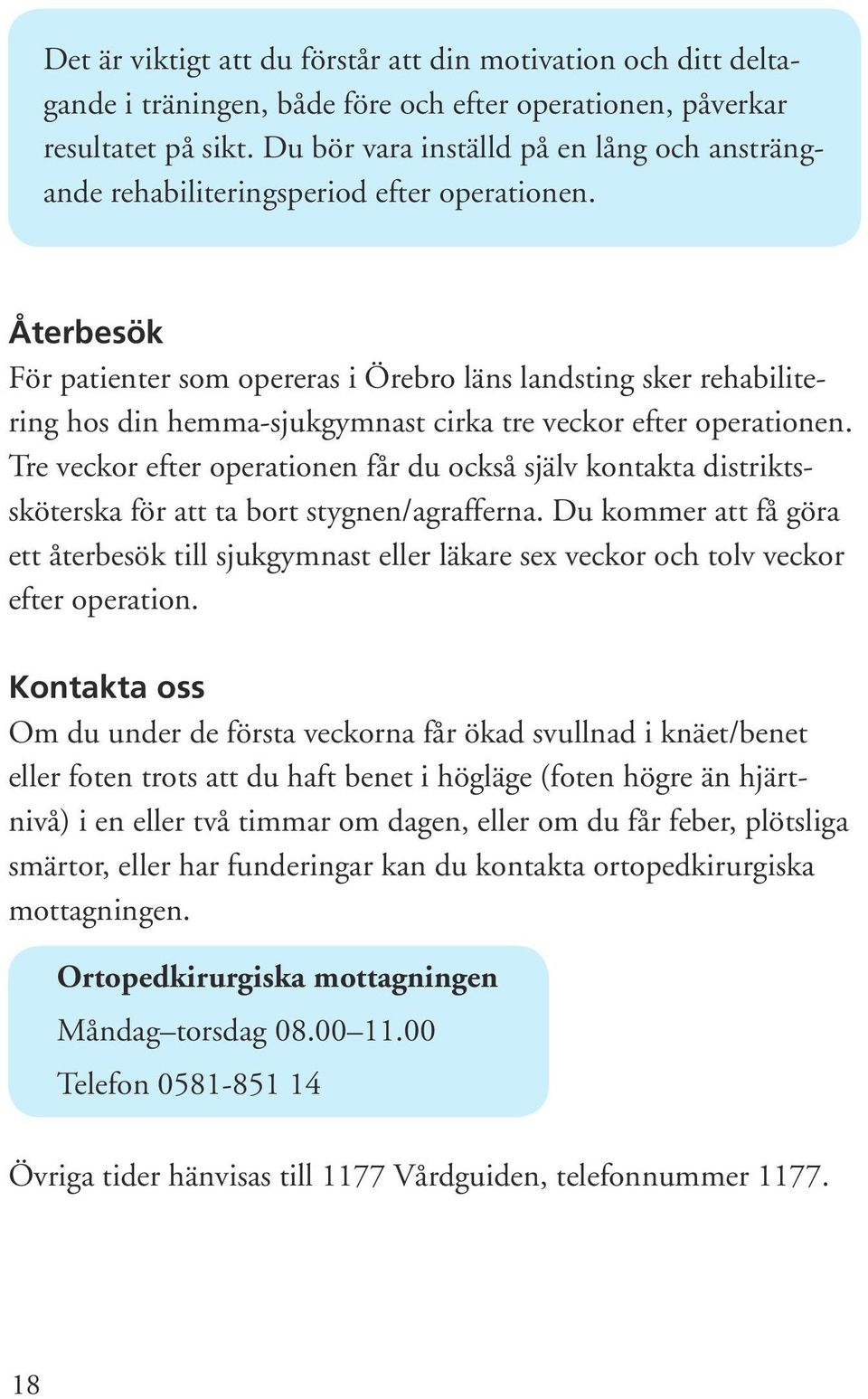 Det är viktigt att du förstår att din motivation och ditt deltagande i träningen, både före och efter operationen, påverkar resultatet på sikt. Du bör vara inställd på en lång och ansträngande rehabiliteringsperiod efter operationen.

Återbesök
För patienter som opereras i Örebro läns landsting sker rehabilitering hos din hemma-sjukgymnast cirka tre veckor efter operationen. Tre veckor efter operationen får du också själv kontakta distriktssköterska för att ta bort stygnen/agrafferna. Du kommer att få göra ett återbesök till sjukgymnast eller läkare sex veckor och tolv veckor efter operation.

Kontakta oss
Om du under de första veckorna får ökad svullnad i knäet/benet eller foten trots att du haft benet i högläge (foten högre än hjärtnivå) i en eller två timmar om dagen, eller om du får feber, plötsliga smärtor, eller har funderingar kan du kontakta ortopedkirurgiska mottagningen.

Ortopedkirurgiska mottagningen
Måndag–torsdag 08.00–11.00
Telefon 0581-851 14

Övriga tider hänvisas till 1177 Vårdguiden, telefonnummer 1177.

18